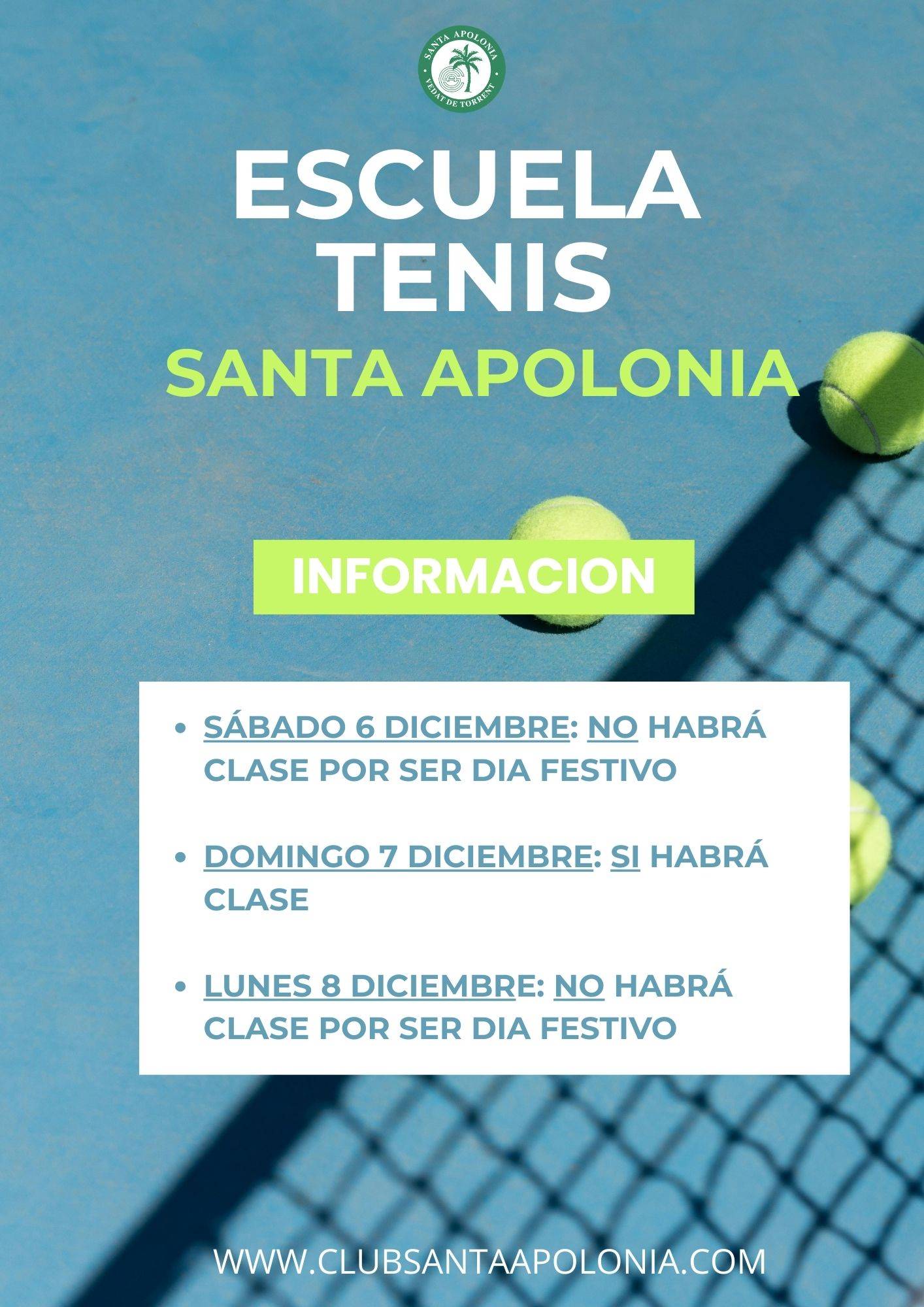 SANTA APOLONIA
VEDAT DE TORRENT

ESCUELA TENIS
SANTA APOLONIA

INFORMACION

- SÁBADO 6 DICIEMBRE: NO HABRÁ CLASE POR SER DIA FESTIVO
- DOMINGO 7 DICIEMBRE: SI HABRÁ CLASE
- LUNES 8 DICIEMBRE: NO HABRÁ CLASE POR SER DIA FESTIVO

WWW.CLUBSANTAAPOLONIA.COM